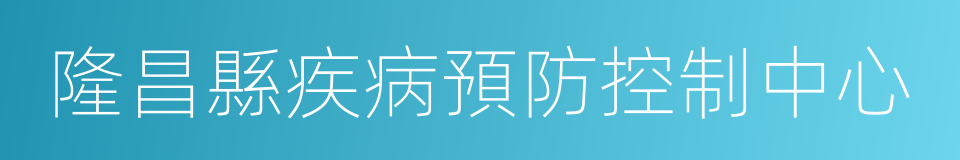 隆昌縣疾病預防控制中心